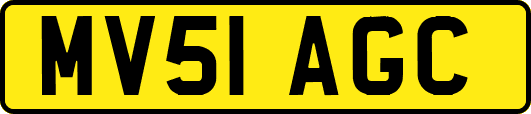 MV51 AGC